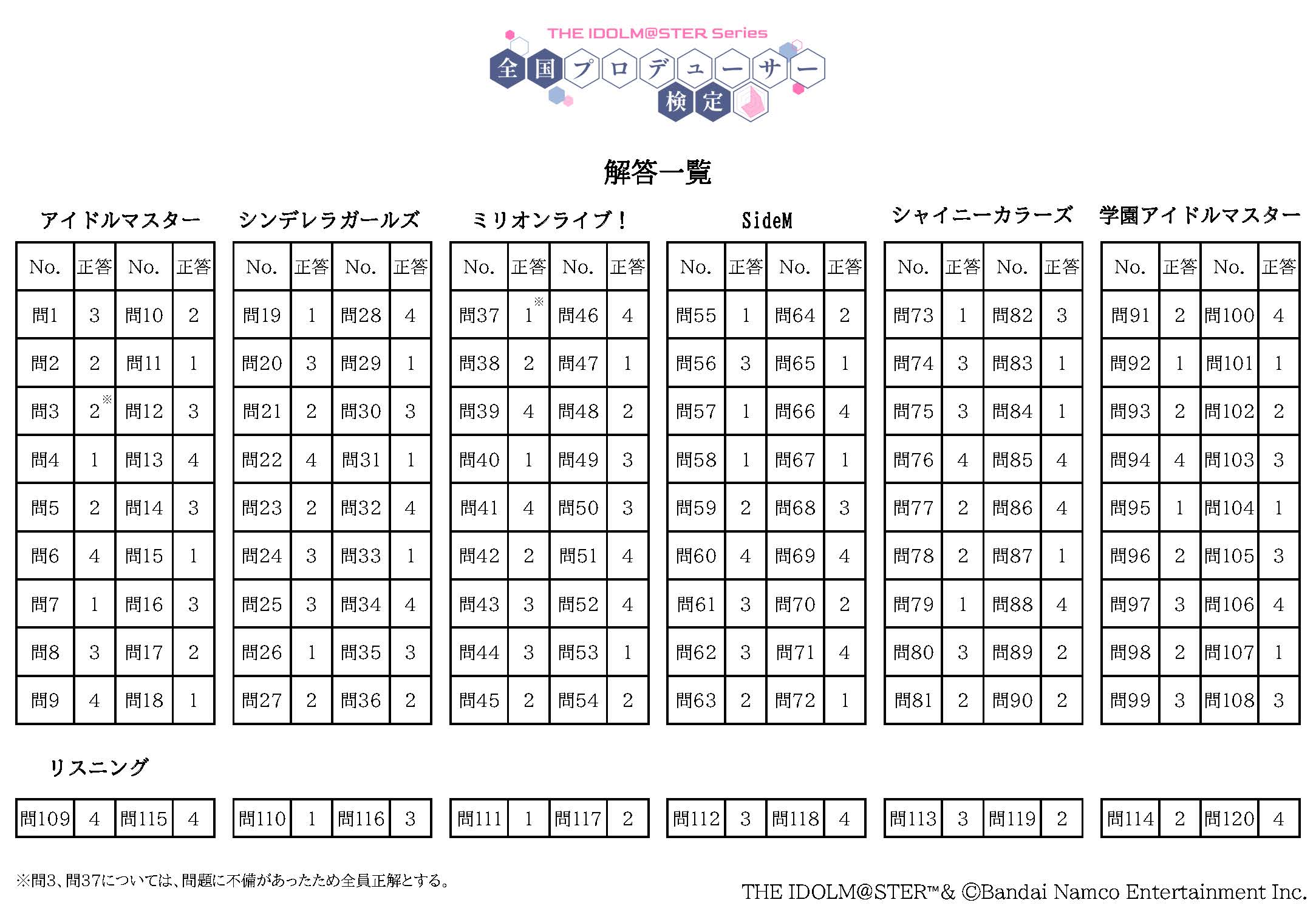 THE IDOLM@STER Series
全国プロデューサー検定

解答一覧

アイドルマスター

| No. | 正答 | No. | 正答 |
|---|---|---|---|
| 問1 | 3 | 問10 | 2 |
| 問2 | 2 | 問11 | 1 |
| 問3 | 2※ | 問12 | 3 |
| 問4 | 1 | 問13 | 4 |
| 問5 | 2 | 問14 | 3 |
| 問6 | 4 | 問15 | 1 |
| 問7 | 1 | 問16 | 3 |
| 問8 | 3 | 問17 | 2 |
| 問9 | 4 | 問18 | 1 |

シンデレラガールズ

| No. | 正答 | No. | 正答 |
|---|---|---|---|
| 問19 | 1 | 問28 | 4 |
| 問20 | 3 | 問29 | 1 |
| 問21 | 2 | 問30 | 3 |
| 問22 | 4 | 問31 | 1 |
| 問23 | 2 | 問32 | 4 |
| 問24 | 3 | 問33 | 1 |
| 問25 | 3 | 問34 | 4 |
| 問26 | 1 | 問35 | 3 |
| 問27 | 2 | 問36 | 2 |

ミリオンライブ！

| No. | 正答 | No. | 正答 |
|---|---|---|---|
| 問37 | 1※ | 問46 | 4 |
| 問38 | 2 | 問47 | 1 |
| 問39 | 4 | 問48 | 2 |
| 問40 | 1 | 問49 | 3 |
| 問41 | 4 | 問50 | 3 |
| 問42 | 2 | 問51 | 4 |
| 問43 | 3 | 問52 | 4 |
| 問44 | 3 | 問53 | 1 |
| 問45 | 2 | 問54 | 2 |

SideM

| No. | 正答 | No. | 正答 |
|---|---|---|---|
| 問55 | 1 | 問64 | 2 |
| 問56 | 3 | 問65 | 1 |
| 問57 | 1 | 問66 | 4 |
| 問58 | 1 | 問67 | 1 |
| 問59 | 2 | 問68 | 3 |
| 問60 | 4 | 問69 | 4 |
| 問61 | 3 | 問70 | 2 |
| 問62 | 3 | 問71 | 4 |
| 問63 | 2 | 問72 | 1 |

シャイニーカラーズ

| No. | 正答 | No. | 正答 |
|---|---|---|---|
| 問73 | 1 | 問82 | 3 |
| 問74 | 3 | 問83 | 1 |
| 問75 | 3 | 問84 | 1 |
| 問76 | 4 | 問85 | 4 |
| 問77 | 2 | 問86 | 4 |
| 問78 | 2 | 問87 | 1 |
| 問79 | 1 | 問88 | 4 |
| 問80 | 3 | 問89 | 2 |
| 問81 | 2 | 問90 | 2 |

学園アイドルマスター

| No. | 正答 | No. | 正答 |
|---|---|---|---|
| 問91 | 2 | 問100 | 4 |
| 問92 | 1 | 問101 | 1 |
| 問93 | 2 | 問102 | 2 |
| 問94 | 4 | 問103 | 3 |
| 問95 | 1 | 問104 | 1 |
| 問96 | 2 | 問105 | 3 |
| 問97 | 3 | 問106 | 4 |
| 問98 | 2 | 問107 | 1 |
| 問99 | 3 | 問108 | 3 |

リスニング

| 問109 | 4 | 問115 | 4 |
|---|---|---|---|

| 問110 | 1 | 問116 | 3 |
|---|---|---|---|

| 問111 | 1 | 問117 | 2 |
|---|---|---|---|

| 問112 | 3 | 問118 | 4 |
|---|---|---|---|

| 問113 | 3 | 問119 | 2 |
|---|---|---|---|

| 問114 | 2 | 問120 | 4 |
|---|---|---|---|

※問3、問37については、問題に不備があったため全員正解とする。

THE IDOLM@STER™& ©Bandai Namco Entertainment Inc.